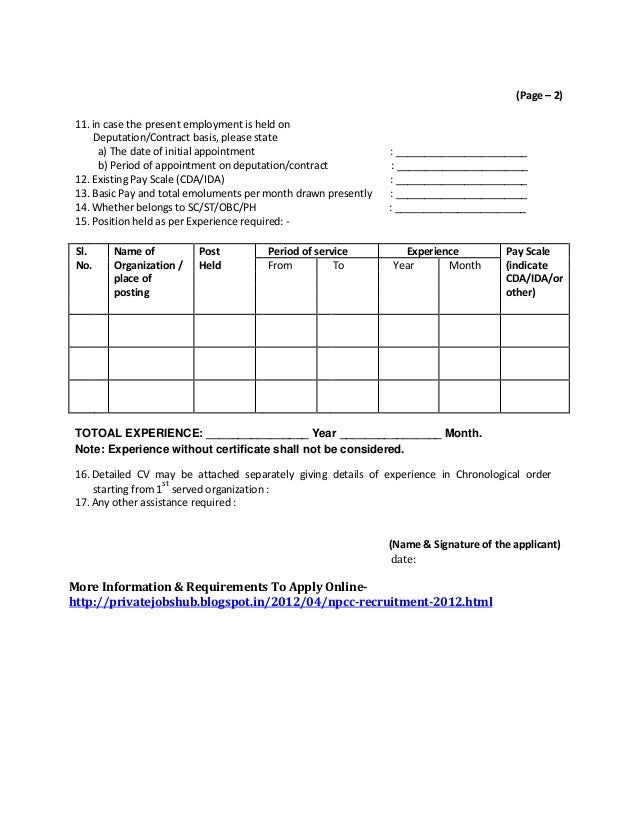 (Page – 2)

11. in case the present employment is held on Deputation/Contract basis, please state
a) The date of initial appointment : ______________________
b) Period of appointment on deputation/contract : ______________________
12. Existing Pay Scale (CDA/IDA) : ______________________
13. Basic Pay and total emoluments per month drawn presently : ______________________
14. Whether belongs to SC/ST/OBC/PH : ______________________
15. Position held as per Experience required: -

| Sl. No. | Name of Organization / place of posting | Post Held | Period of service From | Period of service To | Experience Year | Experience Month | Pay Scale (indicate CDA/IDA/or other) |
|---|---|---|---|---|---|---|---|
| | | | | | | | |
| | | | | | | | |
| | | | | | | | |

TOTOAL EXPERIENCE: ________________ Year ________________ Month.
Note: Experience without certificate shall not be considered.

16. Detailed CV may be attached separately giving details of experience in Chronological order starting from $1^{st}$ served organization :
17. Any other assistance required :

(Name & Signature of the applicant)
date:

More Information & Requirements To Apply Online-
http://privatejobshub.blogspot.in/2012/04/npcc-recruitment-2012.html